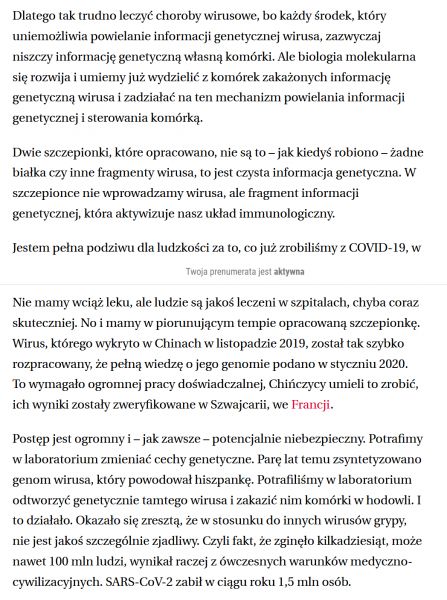 Dlatego tak trudno leczyć choroby wirusowe, bo każdy środek, który uniemożliwia powielanie informacji genetycznej wirusa, zazwyczaj niszczy informację genetyczną własną komórki. Ale biologia molekularna się rozwija i umiemy już wydzielić z komórek zakażonych informację genetyczną wirusa i zadziałać na ten mechanizm powielania informacji genetycznej i sterowania komórką.

Dwie szczepionki, które opracowano, nie są to – jak kiedyś robiono – żadne białka czy inne fragmenty wirusa, to jest czysta informacja genetyczna. W szczepionce nie wprowadzamy wirusa, ale fragment informacji genetycznej, która aktywizuje nasz układ immunologiczny.

Jestem pełna podziwu dla ludzkości za to, co już zrobiliśmy z COVID-19, w

Twoja prenumerata jest aktywna

Nie mamy wciąż leku, ale ludzie są jakoś leczeni w szpitalach, chyba coraz skuteczniej. No i mamy w piorunującym tempie opracowaną szczepionkę. Wirus, którego wykryto w Chinach w listopadzie 2019, został tak szybko rozpracowany, że pełną wiedzę o jego genomie podano w styczniu 2020. To wymagało ogromnej pracy doświadczalnej, Chińczycy umieli to zrobić, ich wyniki zostały zweryfikowane w Szwajcarii, we Francji.

Postęp jest ogromny i – jak zawsze – potencjalnie niebezpieczny. Potrafimy w laboratorium zmieniać cechy genetyczne. Parę lat temu zsyntetyzowano genom wirusa, który powodował hiszpankę. Potrafiliśmy w laboratorium odtworzyć genetycznie tamtego wirusa i zakazić nim komórki w hodowli. I to działało. Okazało się zresztą, że w stosunku do innych wirusów grypy, nie jest jakoś szczególnie zjadliwy. Czyli fakt, że zginęło kilkadziesiąt, może nawet 100 mln ludzi, wynikał raczej z ówczesnych warunków medyczno-cywilizacyjnych. SARS-CoV-2 zabił w ciągu roku 1,5 mln osób.